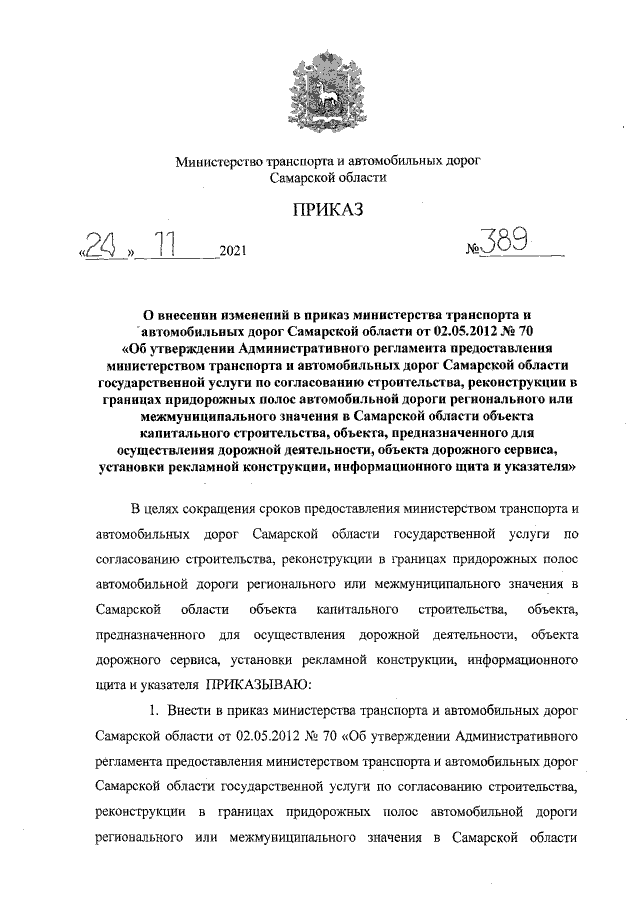 Министерство транспорта и автомобильных дорог Самарской области

ПРИКАЗ

«24» 11 2021 №389

О внесении изменений в приказ министерства транспорта и автомобильных дорог Самарской области от 02.05.2012 № 70 «Об утверждении Административного регламента предоставления министерством транспорта и автомобильных дорог Самарской области государственной услуги по согласованию строительства, реконструкции в границах придорожных полос автомобильной дороги регионального или межмуниципального значения в Самарской области объекта капитального строительства, объекта, предназначенного для осуществления дорожной деятельности, объекта дорожного сервиса, установки рекламной конструкции, информационного щита и указателя»

В целях сокращения сроков предоставления министерством транспорта и автомобильных дорог Самарской области государственной услуги по согласованию строительства, реконструкции в границах придорожных полос автомобильной дороги регионального или межмуниципального значения в Самарской области объекта капитального строительства, объекта, предназначенного для осуществления дорожной деятельности, объекта дорожного сервиса, установки рекламной конструкции, информационного щита и указателя ПРИКАЗЫВАЮ:

1. Внести в приказ министерства транспорта и автомобильных дорог Самарской области от 02.05.2012 № 70 «Об утверждении Административного регламента предоставления министерством транспорта и автомобильных дорог Самарской области государственной услуги по согласованию строительства, реконструкции в границах придорожных полос автомобильной дороги регионального или межмуниципального значения в Самарской области